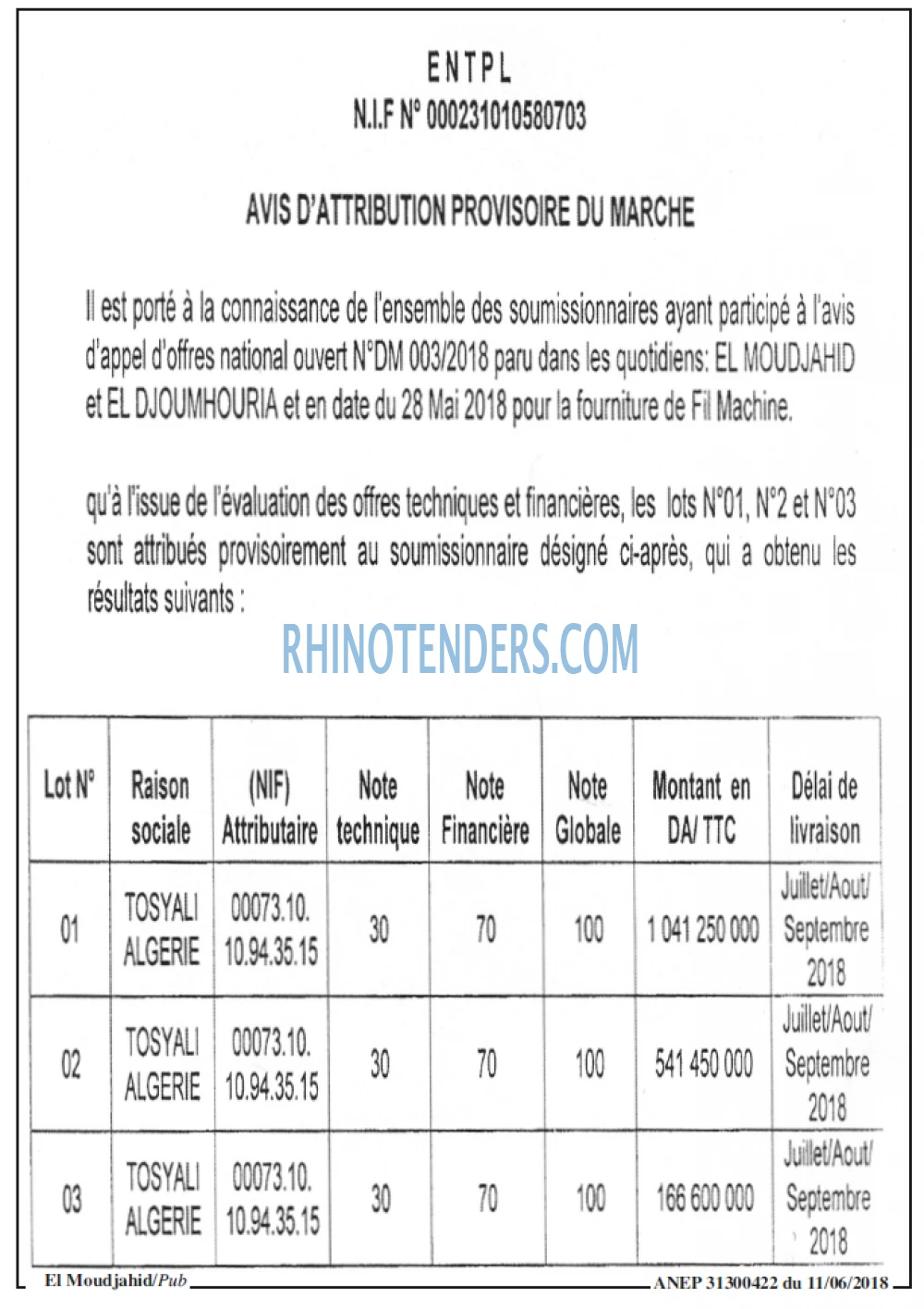 ENTPL
N.I.F N° 000231010580703

AVIS D'ATTRIBUTION PROVISOIRE DU MARCHE

Il est porté à la connaissance de l'ensemble des soumissionnaires ayant participé à l'avis d'appel d'offres national ouvert N°DM 003/2018 paru dans les quotidiens: EL MOUDJAHID et EL DJOUMHOURIA et en date du 28 Mai 2018 pour la fourniture de Fil Machine.

qu'à l'issue de l'évaluation des offres techniques et financières, les lots N°01, N°2 et N°03 sont attribués provisoirement au soumissionnaire désigné ci-après, qui a obtenu les résultats suivants :

| Lot N° | Raison sociale | (NIF) Attributaire | Note technique | Note Financière | Note Globale | Montant en DA/ TTC | Délai de livraison |
|---|---|---|---|---|---|---|---|
| 01 | TOSYALI ALGERIE | 00073.10. 10.94.35.15 | 30 | 70 | 100 | 1 041 250 000 | Juillet/Aout/ Septembre 2018 |
| 02 | TOSYALI ALGERIE | 00073.10. 10.94.35.15 | 30 | 70 | 100 | 541 450 000 | Juillet/Aout/ Septembre 2018 |
| 03 | TOSYALI ALGERIE | 00073.10. 10.94.35.15 | 30 | 70 | 100 | 166 600 000 | Juillet/Aout/ Septembre 2018 |

El Moudjahid/Pub ANEP 31300422 du 11/06/2018

RHINOTENDERS.COM